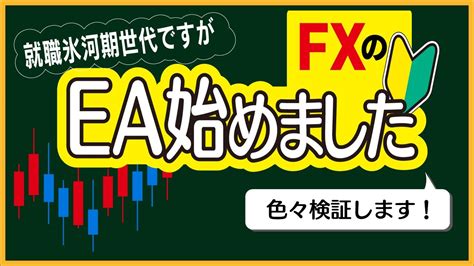 就職氷河期世代ですが

FXの

EA始めました

色々検証します！